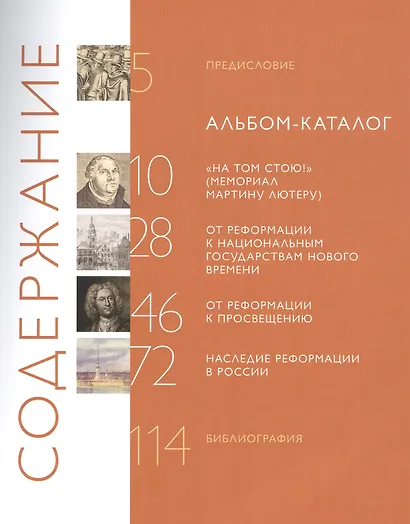 СОДЕРЖАНИЕ

5 ПРЕДИСЛОВИЕ

АЛЬБОМ-КАТАЛОГ

10 «НА ТОМ СТОЮ!» (МЕМОРИАЛ МАРТИНУ ЛЮТЕРУ)

28 ОТ РЕФОРМАЦИИ К НАЦИОНАЛЬНЫМ ГОСУДАРСТВАМ НОВОГО ВРЕМЕНИ

46 ОТ РЕФОРМАЦИИ К ПРОСВЕЩЕНИЮ

72 НАСЛЕДИЕ РЕФОРМАЦИИ В РОССИИ

114 БИБЛИОГРАФИЯ